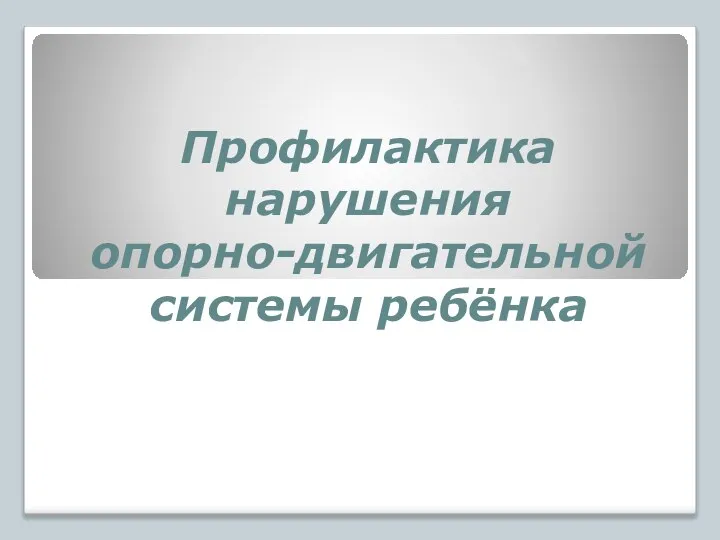 Профилактика нарушения опорно-двигательной системы ребёнка